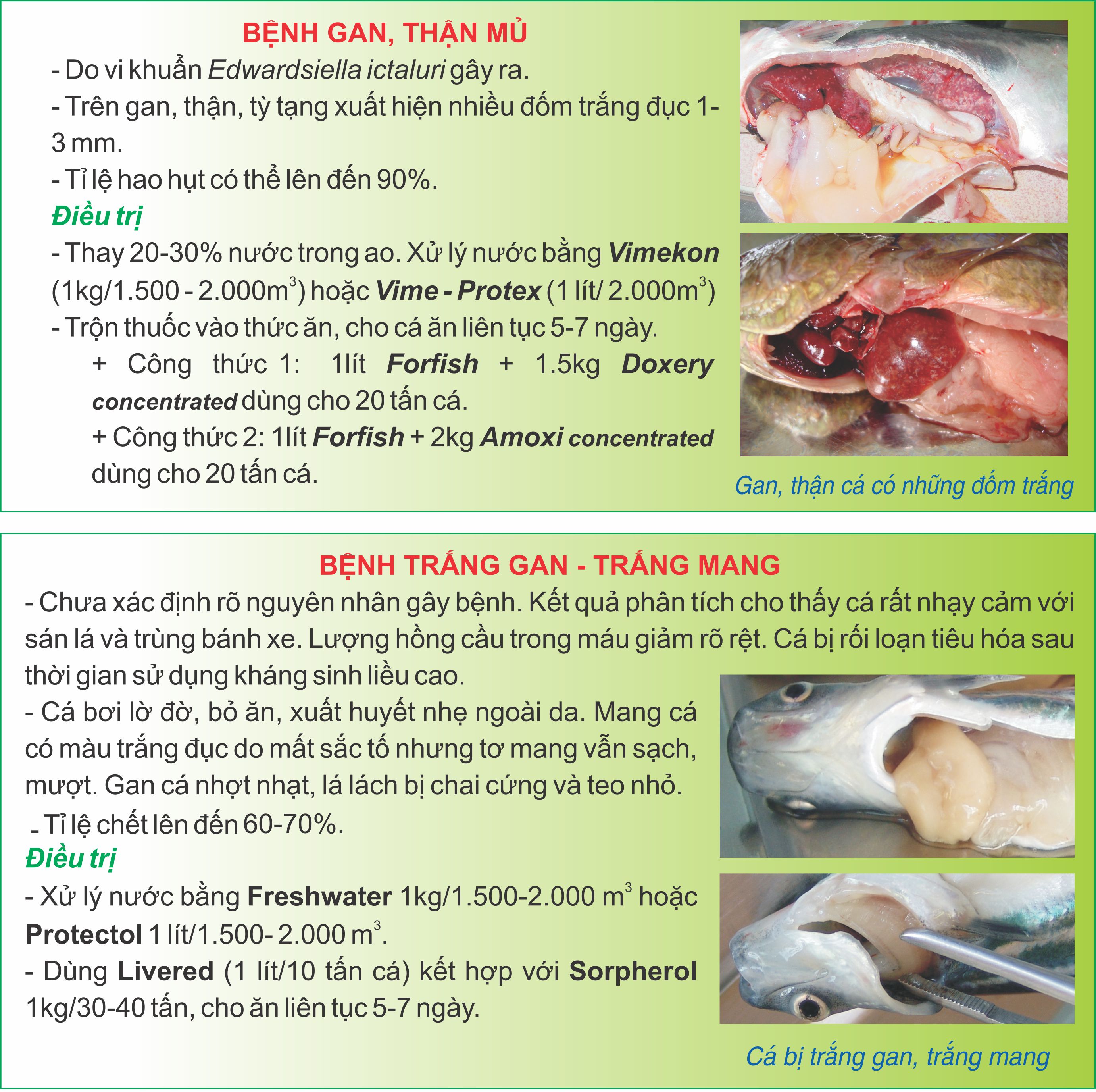 BỆNH GAN, THẬN MỦ

- Do vi khuẩn Edwardsiella ictaluri gây ra.

- Trên gan, thận, tỳ tạng xuất hiện nhiều đốm trắng đục 1-3 mm.

- Tỉ lệ hao hụt có thể lên đến 90%.

Điều trị

- Thay 20-30% nước trong ao. Xử lý nước bằng Vimekon (1kg/1.500 - 2.000$m^3$) hoặc Vime - Protex (1 lít/ 2.000$m^3$)

- Trộn thuốc vào thức ăn, cho cá ăn liên tục 5-7 ngày.

+ Công thức 1: 1lít Forfish + 1.5kg Doxery concentrated dùng cho 20 tấn cá.

+ Công thức 2: 1lít Forfish + 2kg Amoxi concentrated dùng cho 20 tấn cá.

Gan, thận cá có những đốm trắng

BỆNH TRẮNG GAN - TRẮNG MANG

- Chưa xác định rõ nguyên nhân gây bệnh. Kết quả phân tích cho thấy cá rất nhạy cảm với sán lá và trùng bánh xe. Lượng hồng cầu trong máu giảm rõ rệt. Cá bị rối loạn tiêu hóa sau thời gian sử dụng kháng sinh liều cao.

- Cá bơi lờ đờ, bỏ ăn, xuất huyết nhẹ ngoài da. Mang cá có màu trắng đục do mất sắc tố nhưng tơ mang vẫn sạch, mượt. Gan cá nhợt nhạt, lá lách bị chai cứng và teo nhỏ.

- Tỉ lệ chết lên đến 60-70%.

Điều trị

- Xử lý nước bằng Freshwater 1kg/1.500-2.000 $m^3$ hoặc Protectol 1 lít/1.500- 2.000 $m^3$.

- Dùng Livered (1 lít/10 tấn cá) kết hợp với Sorpherol 1kg/30-40 tấn, cho ăn liên tục 5-7 ngày.

Cá bị trắng gan, trắng mang